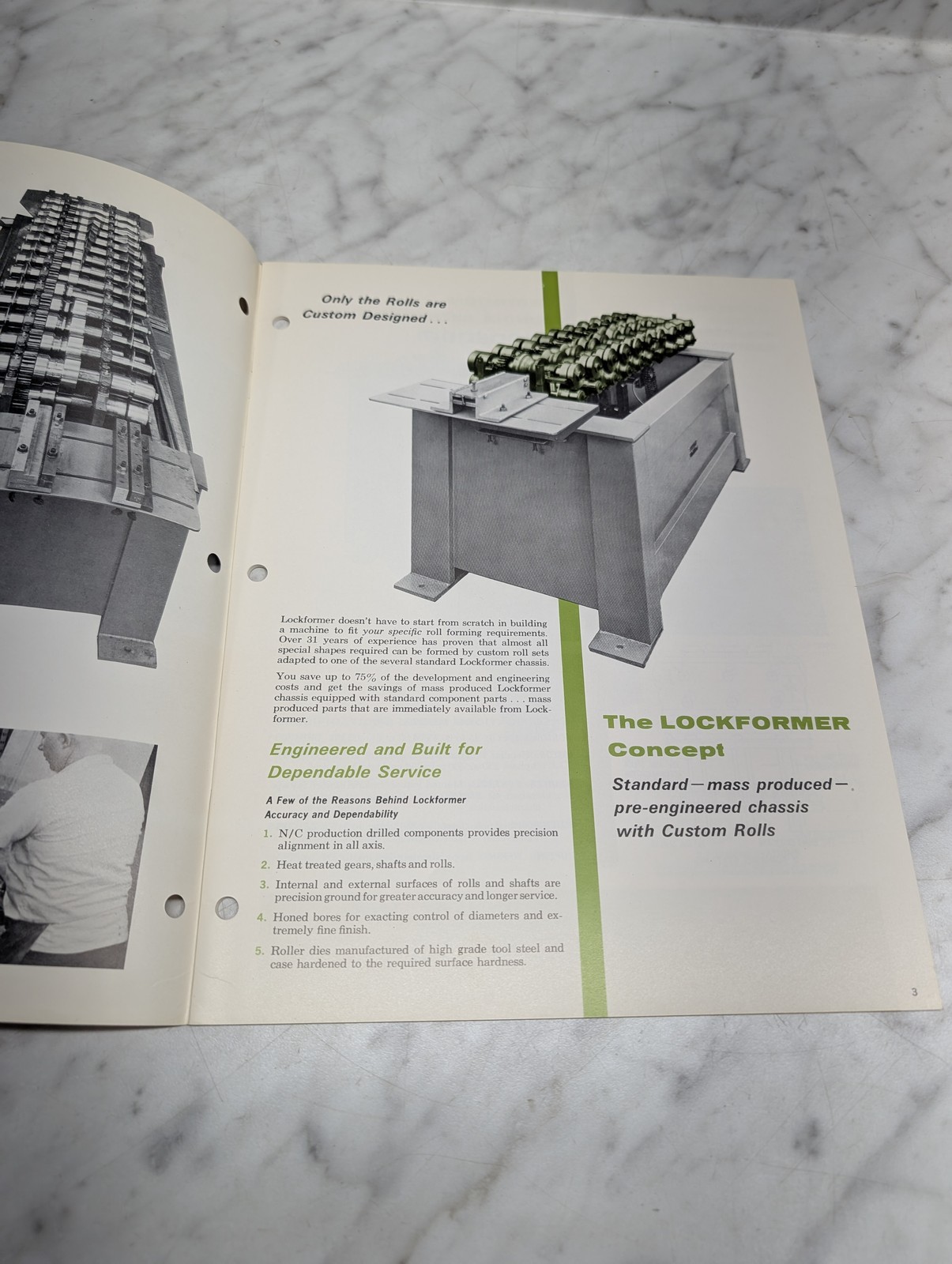 Only the Rolls are
Custom Designed . . .

Lockformer doesn't have to start from scratch in building a machine to fit your specific roll forming requirements. Over 31 years of experience has proven that almost all special shapes required can be formed by custom roll sets adapted to one of the several standard Lockformer chassis.

You save up to 75% of the development and engineering costs and get the savings of mass produced Lockformer chassis equipped with standard component parts . . . mass produced parts that are immediately available from Lockformer.

Engineered and Built for
Dependable Service

A Few of the Reasons Behind Lockformer
Accuracy and Dependability

1. N/C production drilled components provides precision alignment in all axis.

2. Heat treated gears, shafts and rolls.

3. Internal and external surfaces of rolls and shafts are precision ground for greater accuracy and longer service.

4. Honed bores for exacting control of diameters and extremely fine finish.

5. Roller dies manufactured of high grade tool steel and case hardened to the required surface hardness.

The LOCKFORMER
Concept

Standard—mass produced—
pre-engineered chassis
with Custom Rolls

3